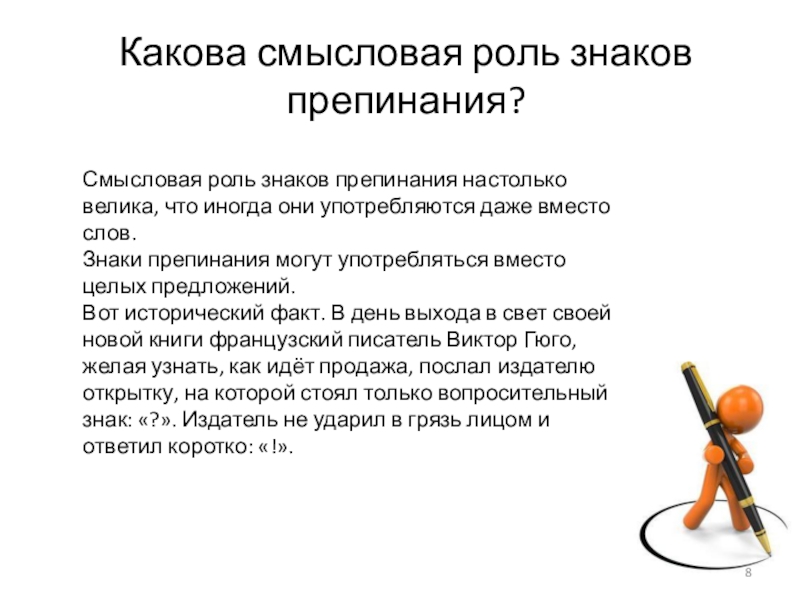 Какова смысловая роль знаков препинания?

Смысловая роль знаков препинания настолько велика, что иногда они употребляются даже вместо слов.
Знаки препинания могут употребляться вместо целых предложений.
Вот исторический факт. В день выхода в свет своей новой книги французский писатель Виктор Гюго, желая узнать, как идёт продажа, послал издателю открытку, на которой стоял только вопросительный знак: «?». Издатель не ударил в грязь лицом и ответил коротко: «!».

8